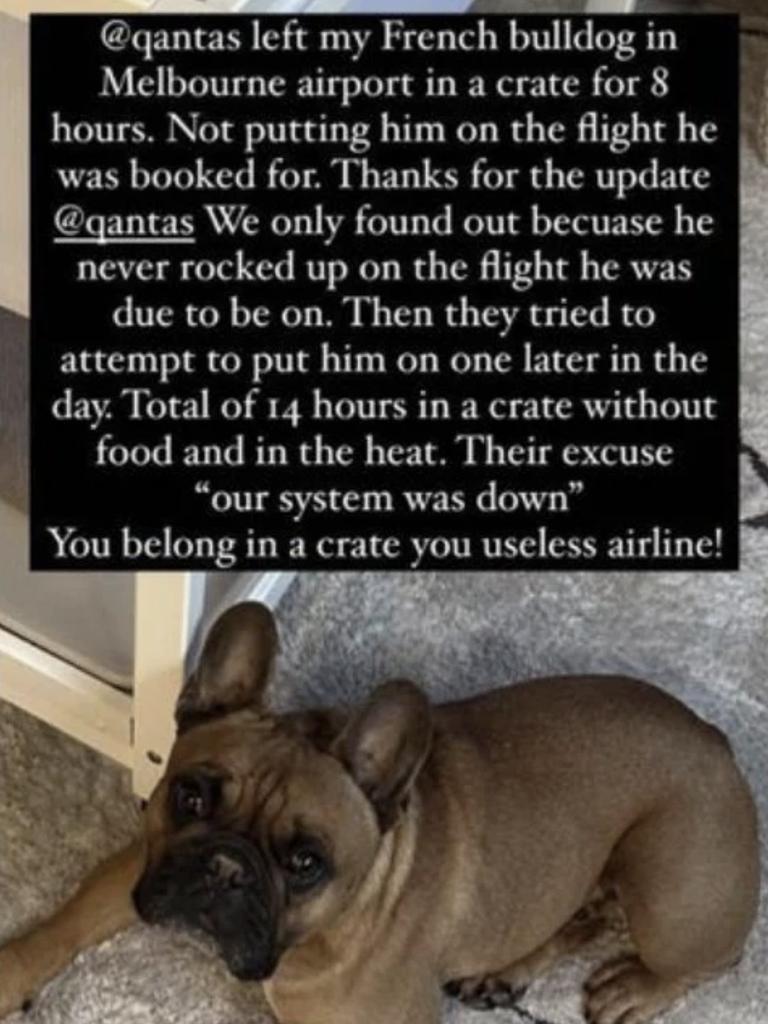 @qantas left my French bulldog in Melbourne airport in a crate for 8 hours. Not putting him on the flight he was booked for. Thanks for the update @qantas We only found out becuase he never rocked up on the flight he was due to be on. Then they tried to attempt to put him on one later in the day. Total of 14 hours in a crate without food and in the heat. Their excuse "our system was down"
You belong in a crate you useless airline!